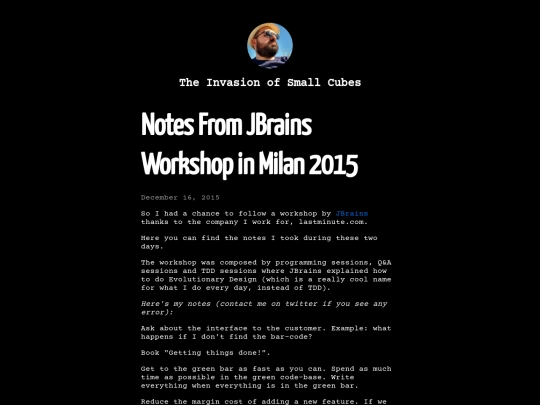 The Invasion of Small Cubes

Notes From JBrains Workshop in Milan 2015

December 16, 2015

So I had a chance to follow a workshop by JBrains thanks to the company I work for, lastminute.com.

Here you can find the notes I took during these two days.

The workshop was composed by programming sessions, Q&A sessions and TDD sessions where JBrains explained how to do Evolutionary Design (which is a really cool name for what I do every day, instead of TDD).

Here's my notes (contact me on twitter if you see any error):

Ask about the interface to the customer. Example: what happens if I don't find the bar-code?

Book "Getting things done!".

Get to the green bar as fast as you can. Spend as much time as possible in the green code-base. Write everything when everything is in the green bar.

Reduce the margin cost of adding a new feature. If we